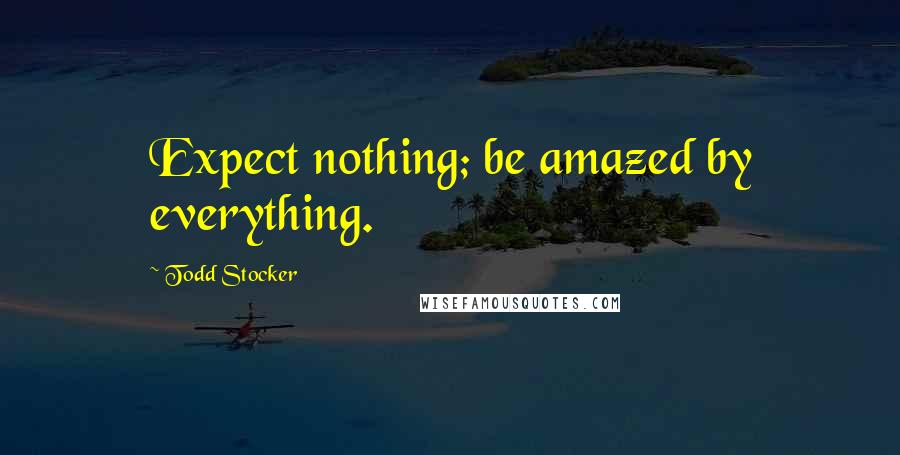 Expect nothing; be amazed by everything.

~ Todd Stocker

WISEFAMOUSQUOTES.COM